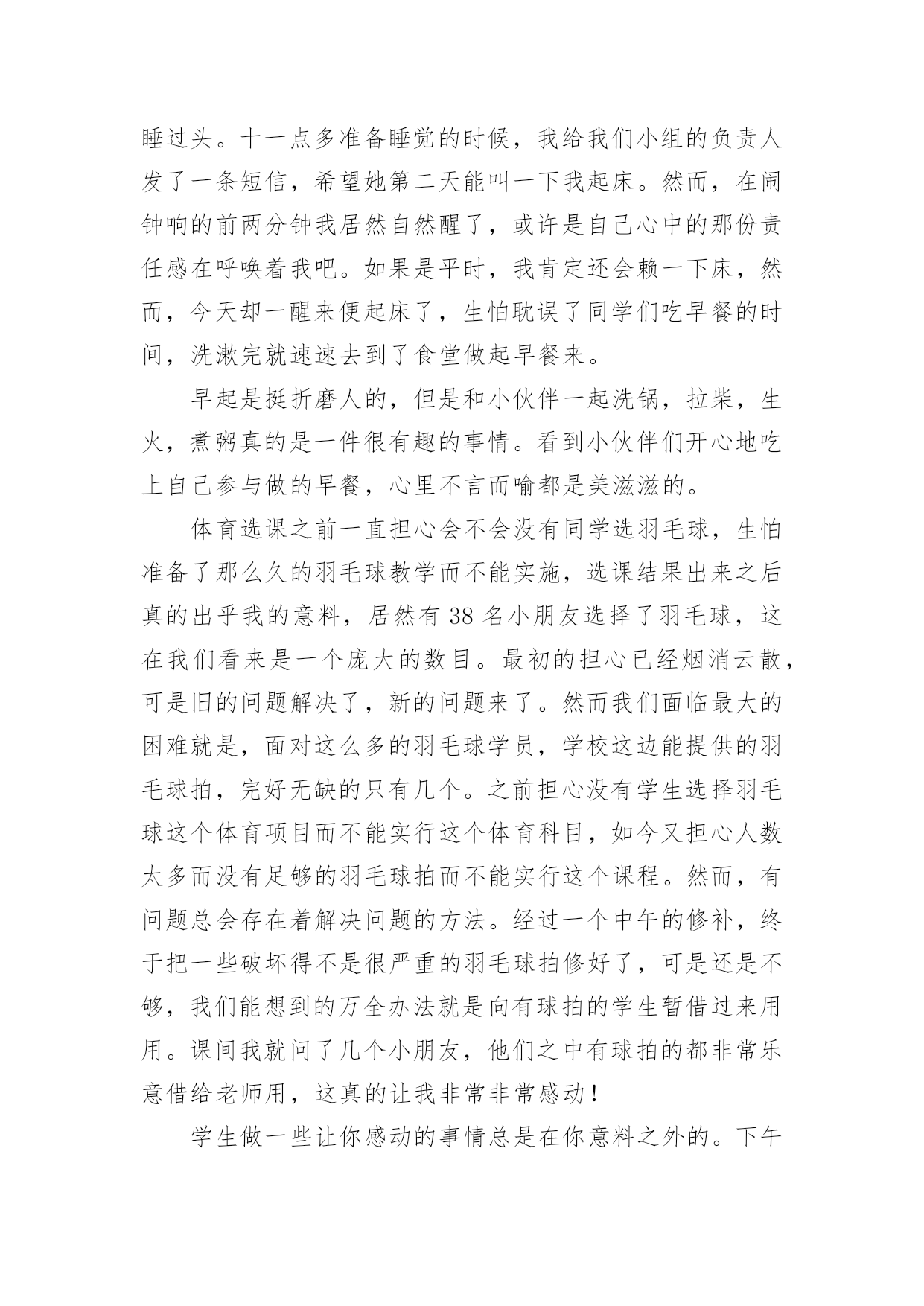 睡过头。十一点多准备睡觉的时候，我给我们小组的负责人发了一条短信，希望她第二天能叫一下我起床。然而，在闹钟响的前两分钟我居然自然醒了，或许是自己心中的那份责任感在呼唤着我吧。如果是平时，我肯定还会赖一下床，然而，今天却一醒来便起床了，生怕耽误了同学们吃早餐的时间，洗漱完就速速去到了食堂做起早餐来。

早起是挺折磨人的，但是和小伙伴一起洗锅，拉柴，生火，煮粥真的是一件很有趣的事情。看到小伙伴们开心地吃上自己参与做的早餐，心里不言而喻都是美滋滋的。

体育选课之前一直担心会不会没有同学选羽毛球，生怕准备了那么久的羽毛球教学而不能实施，选课结果出来之后真的出乎我的意料，居然有 38 名小朋友选择了羽毛球，这在我们看来是一个庞大的数目。最初的担心已经烟消云散，可是旧的问题解决了，新的问题来了。然而我们面临最大的困难就是，面对这么多的羽毛球学员，学校这边能提供的羽毛球拍，完好无缺的只有几个。之前担心没有学生选择羽毛球这个体育项目而不能实行这个体育科目，如今又担心人数太多而没有足够的羽毛球拍而不能实行这个课程。然而，有问题总会存在着解决问题的方法。经过一个中午的修补，终于把一些破坏得不是很严重的羽毛球拍修好了，可是还是不够，我们能想到的万全办法就是向有球拍的学生暂借过来用用。课间我就问了几个小朋友，他们之中有球拍的都非常乐意借给老师用，这真的让我非常非常感动！

学生做一些让你感动的事情总是在你意料之外的。下午